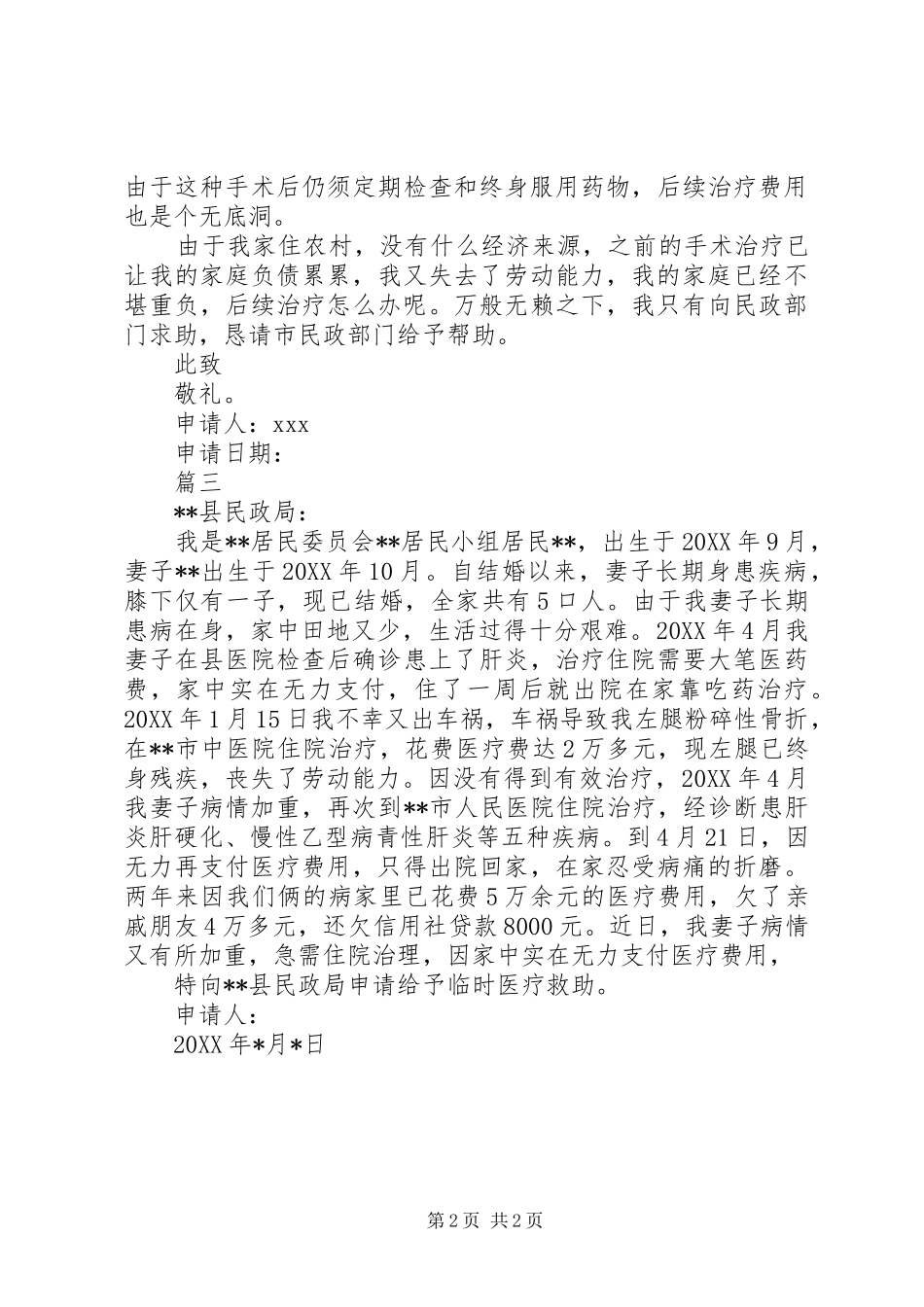 由于这种手术后仍须定期检查和终身服用药物，后续治疗费用也是个无底洞。

由于我家住农村，没有什么经济来源，之前的手术治疗已让我的家庭负债累累，我又失去了劳动能力，我的家庭已经不堪重负，后续治疗怎么办呢。万般无赖之下，我只有向民政部门求助，恳请市民政部门给予帮助。

此致

敬礼。

申请人：xxx

申请日期：

篇三

**县民政局：

我是**居民委员会**居民小组居民**，出生于20XX年9月，妻子**出生于20XX年10月。自结婚以来，妻子长期身患疾病，膝下仅有一子，现已结婚，全家共有5口人。由于我妻子长期患病在身，家中田地又少，生活过得十分艰难。20XX年4月我妻子在县医院检查后确诊患上了肝炎，治疗住院需要大笔医药费，家中实在无力支付，住了一周后就出院在家靠吃药治疗。20XX年1月15日我不幸又出车祸，车祸导致我左腿粉碎性骨折，在**市中医院住院治疗，花费医疗费达2万多元，现左腿已终身残疾，丧失了劳动能力。因没有得到有效治疗，20XX年4月我妻子病情加重，再次到**市人民医院住院治疗，经诊断患肝炎肝硬化、慢性乙型病青性肝炎等五种疾病。到4月21日，因无力再支付医疗费用，只得出院回家，在家忍受病痛的折磨。两年来因我们俩的病家里已花费5万余元的医疗费用，欠了亲戚朋友4万多元，还欠信用社贷款8000元。近日，我妻子病情又有所加重，急需住院治理，因家中实在无力支付医疗费用，

特向**县民政局申请给予临时医疗救助。

申请人：

20XX年*月*日

第2页 共2页